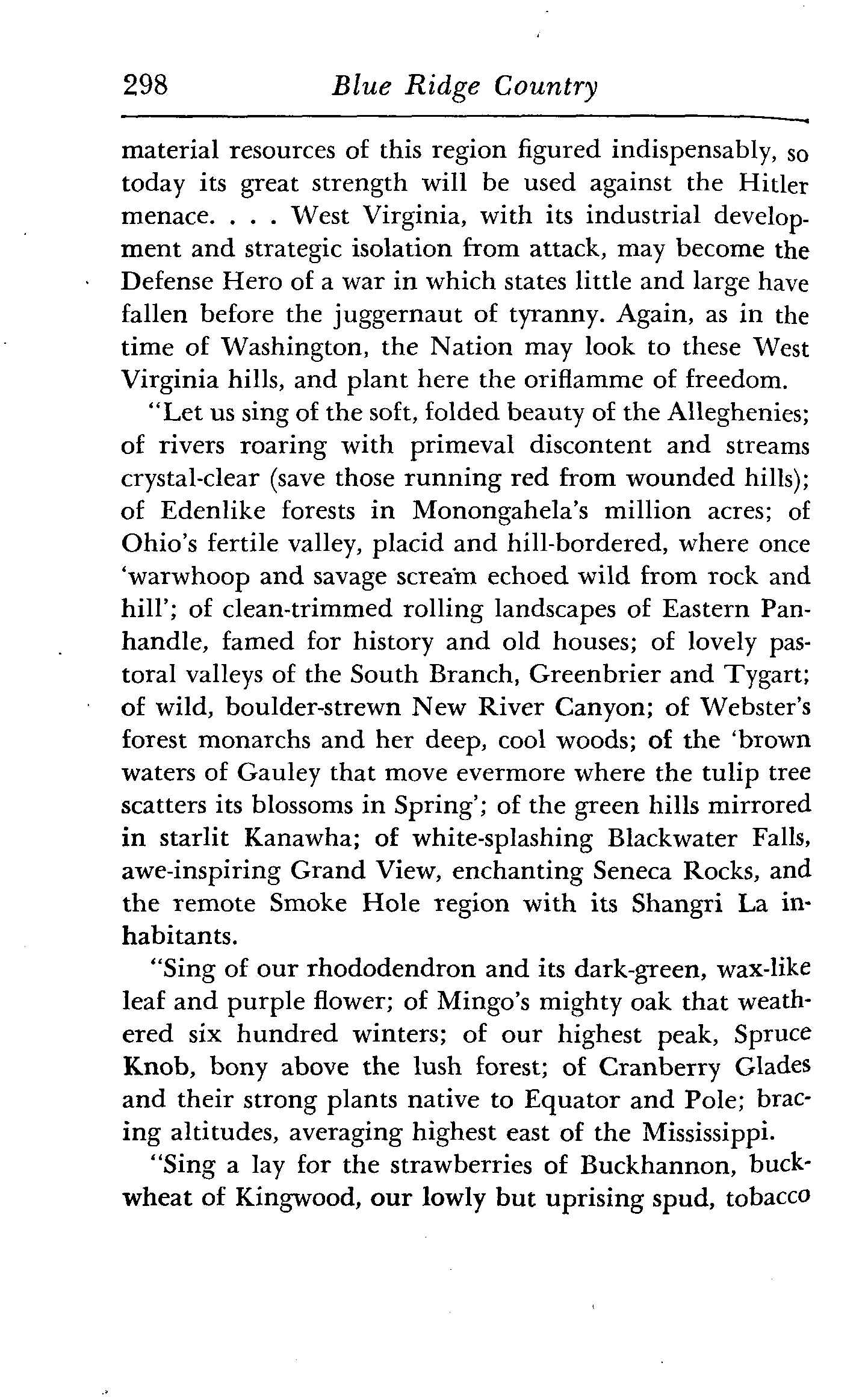 298 Blue Ridge Country

material resources of this region figured indispensably, so today its great strength will be used against the Hitler menace. . . . West Virginia, with its industrial development and strategic isolation from attack, may become the Defense Hero of a war in which states little and large have fallen before the juggernaut of tyranny. Again, as in the time of Washington, the Nation may look to these West Virginia hills, and plant here the oriflamme of freedom.

"Let us sing of the soft, folded beauty of the Alleghenies; of rivers roaring with primeval discontent and streams crystal-clear (save those running red from wounded hills); of Edenlike forests in Monongahela's million acres; of Ohio's fertile valley, placid and hill-bordered, where once 'warwhoop and savage scream echoed wild from rock and hill'; of clean-trimmed rolling landscapes of Eastern Panhandle, famed for history and old houses; of lovely pastoral valleys of the South Branch, Greenbrier and Tygart; of wild, boulder-strewn New River Canyon; of Webster's forest monarchs and her deep, cool woods; of the 'brown waters of Gauley that move evermore where the tulip tree scatters its blossoms in Spring'; of the green hills mirrored in starlit Kanawha; of white-splashing Blackwater Falls, awe-inspiring Grand View, enchanting Seneca Rocks, and the remote Smoke Hole region with its Shangri La inhabitants.

"Sing of our rhododendron and its dark-green, wax-like leaf and purple flower; of Mingo's mighty oak that weathered six hundred winters; of our highest peak, Spruce Knob, bony above the lush forest; of Cranberry Glades and their strong plants native to Equator and Pole; bracing altitudes, averaging highest east of the Mississippi.

"Sing a lay for the strawberries of Buckhannon, buckwheat of Kingwood, our lowly but uprising spud, tobacco